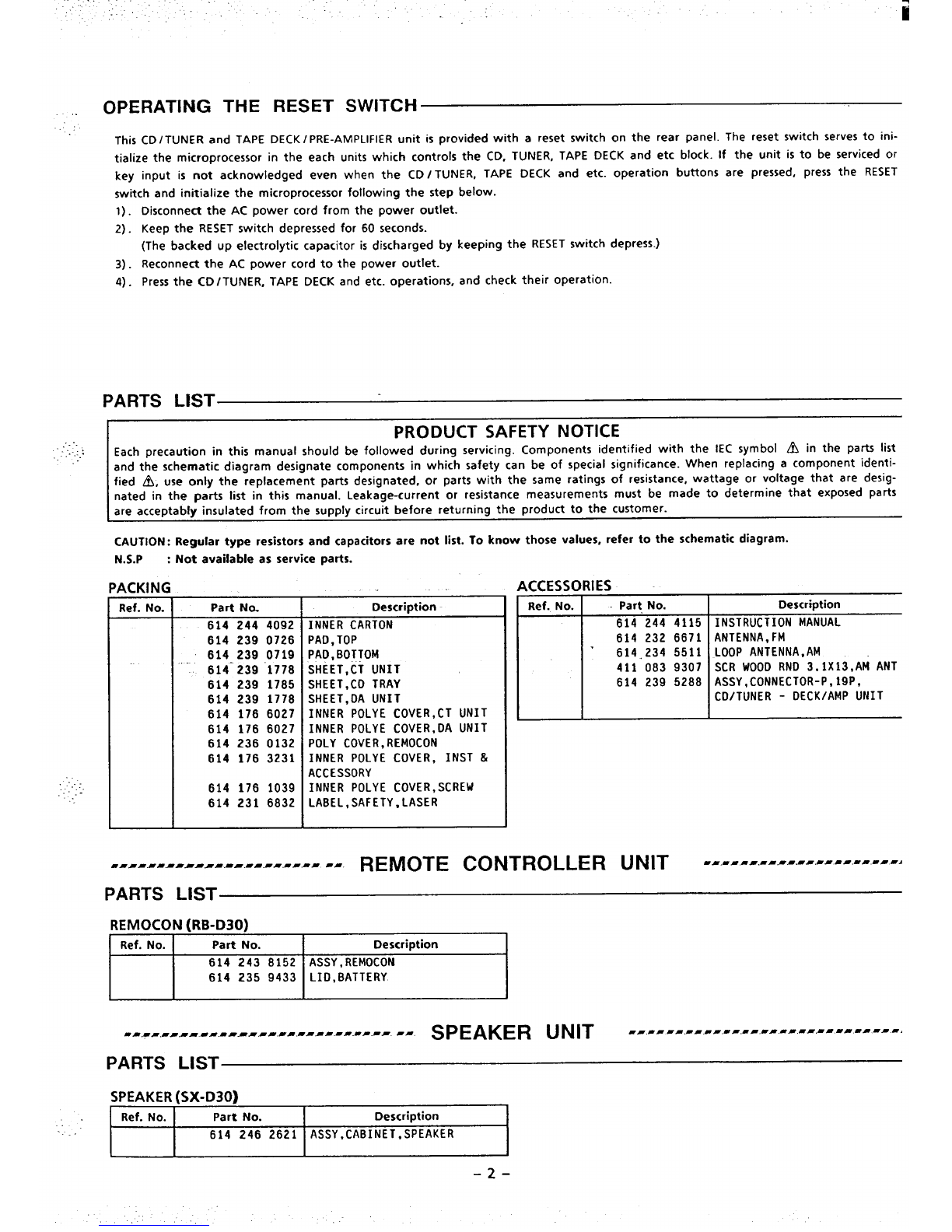 OPERATING THE RESET SWITCH

This CD/TUNER and TAPE DECK/PRE-AMPLIFIER unit is provided with a reset switch on the rear panel. The reset switch serves to initialize the microprocessor in the each units which controls the CD, TUNER, TAPE DECK and etc block. If the unit is to be serviced or key input is not acknowledged even when the CD/TUNER, TAPE DECK and etc. operation buttons are pressed, press the RESET switch and initialize the microprocessor following the step below.
1). Disconnect the AC power cord from the power outlet.
2). Keep the RESET switch depressed for 60 seconds.
(The backed up electrolytic capacitor is discharged by keeping the RESET switch depress.)
3). Reconnect the AC power cord to the power outlet.
4). Press the CD/TUNER, TAPE DECK and etc. operations, and check their operation.

PARTS LIST

PRODUCT SAFETY NOTICE
Each precaution in this manual should be followed during servicing. Components identified with the IEC symbol ⚠ in the parts list and the schematic diagram designate components in which safety can be of special significance. When replacing a component identified ⚠, use only the replacement parts designated, or parts with the same ratings of resistance, wattage or voltage that are designated in the parts list in this manual. Leakage-current or resistance measurements must be made to determine that exposed parts are acceptably insulated from the supply circuit before returning the product to the customer.

CAUTION: Regular type resistors and capacitors are not list. To know those values, refer to the schematic diagram.
N.S.P : Not available as service parts.

PACKING

| Ref. No. | Part No. | Description |
|---|---|---|
| | 614 244 4092 | INNER CARTON |
| | 614 239 0726 | PAD,TOP |
| | 614 239 0719 | PAD,BOTTOM |
| | 614 239 1778 | SHEET,CT UNIT |
| | 614 239 1785 | SHEET,CD TRAY |
| | 614 239 1778 | SHEET,DA UNIT |
| | 614 176 6027 | INNER POLYE COVER,CT UNIT |
| | 614 176 6027 | INNER POLYE COVER,DA UNIT |
| | 614 236 0132 | POLY COVER,REMOCON |
| | 614 176 3231 | INNER POLYE COVER, INST & ACCESSORY |
| | 614 176 1039 | INNER POLYE COVER,SCREW |
| | 614 231 6832 | LABEL,SAFETY,LASER |

ACCESSORIES

| Ref. No. | Part No. | Description |
|---|---|---|
| | 614 244 4115 | INSTRUCTION MANUAL |
| | 614 232 6671 | ANTENNA,FM |
| | 614 234 5511 | LOOP ANTENNA,AM |
| | 411 083 9307 | SCR WOOD RND 3.1X13,AM ANT |
| | 614 239 5288 | ASSY,CONNECTOR-P,19P, CD/TUNER - DECK/AMP UNIT |

REMOTE CONTROLLER UNIT

PARTS LIST

REMOCON (RB-D30)

| Ref. No. | Part No. | Description |
|---|---|---|
| | 614 243 8152 | ASSY,REMOCON |
| | 614 235 9433 | LID,BATTERY |

SPEAKER UNIT

PARTS LIST

SPEAKER (SX-D30)

| Ref. No. | Part No. | Description |
|---|---|---|
| | 614 246 2621 | ASSY,CABINET,SPEAKER |

– 2 –